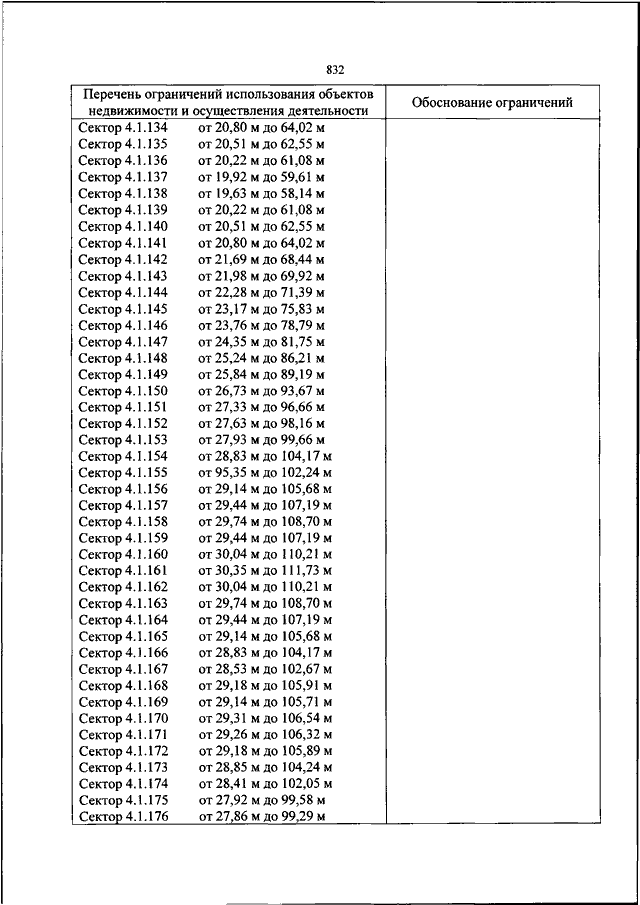 832

| Перечень ограничений использования объектов недвижимости и осуществления деятельности | Обоснование ограничений |
|---|---|
| Сектор 4.1.134 от 20,80 м до 64,02 м | |
| Сектор 4.1.135 от 20,51 м до 62,55 м | |
| Сектор 4.1.136 от 20,22 м до 61,08 м | |
| Сектор 4.1.137 от 19,92 м до 59,61 м | |
| Сектор 4.1.138 от 19,63 м до 58,14 м | |
| Сектор 4.1.139 от 20,22 м до 61,08 м | |
| Сектор 4.1.140 от 20,51 м до 62,55 м | |
| Сектор 4.1.141 от 20,80 м до 64,02 м | |
| Сектор 4.1.142 от 21,69 м до 68,44 м | |
| Сектор 4.1.143 от 21,98 м до 69,92 м | |
| Сектор 4.1.144 от 22,28 м до 71,39 м | |
| Сектор 4.1.145 от 23,17 м до 75,83 м | |
| Сектор 4.1.146 от 23,76 м до 78,79 м | |
| Сектор 4.1.147 от 24,35 м до 81,75 м | |
| Сектор 4.1.148 от 25,24 м до 86,21 м | |
| Сектор 4.1.149 от 25,84 м до 89,19 м | |
| Сектор 4.1.150 от 26,73 м до 93,67 м | |
| Сектор 4.1.151 от 27,33 м до 96,66 м | |
| Сектор 4.1.152 от 27,63 м до 98,16 м | |
| Сектор 4.1.153 от 27,93 м до 99,66 м | |
| Сектор 4.1.154 от 28,83 м до 104,17 м | |
| Сектор 4.1.155 от 95,35 м до 102,24 м | |
| Сектор 4.1.156 от 29,14 м до 105,68 м | |
| Сектор 4.1.157 от 29,44 м до 107,19 м | |
| Сектор 4.1.158 от 29,74 м до 108,70 м | |
| Сектор 4.1.159 от 29,44 м до 107,19 м | |
| Сектор 4.1.160 от 30,04 м до 110,21 м | |
| Сектор 4.1.161 от 30,35 м до 111,73 м | |
| Сектор 4.1.162 от 30,04 м до 110,21 м | |
| Сектор 4.1.163 от 29,74 м до 108,70 м | |
| Сектор 4.1.164 от 29,44 м до 107,19 м | |
| Сектор 4.1.165 от 29,14 м до 105,68 м | |
| Сектор 4.1.166 от 28,83 м до 104,17 м | |
| Сектор 4.1.167 от 28,53 м до 102,67 м | |
| Сектор 4.1.168 от 29,18 м до 105,91 м | |
| Сектор 4.1.169 от 29,14 м до 105,71 м | |
| Сектор 4.1.170 от 29,31 м до 106,54 м | |
| Сектор 4.1.171 от 29,26 м до 106,32 м | |
| Сектор 4.1.172 от 29,18 м до 105,89 м | |
| Сектор 4.1.173 от 28,85 м до 104,24 м | |
| Сектор 4.1.174 от 28,41 м до 102,05 м | |
| Сектор 4.1.175 от 27,92 м до 99,58 м | |
| Сектор 4.1.176 от 27,86 м до 99,29 м | |